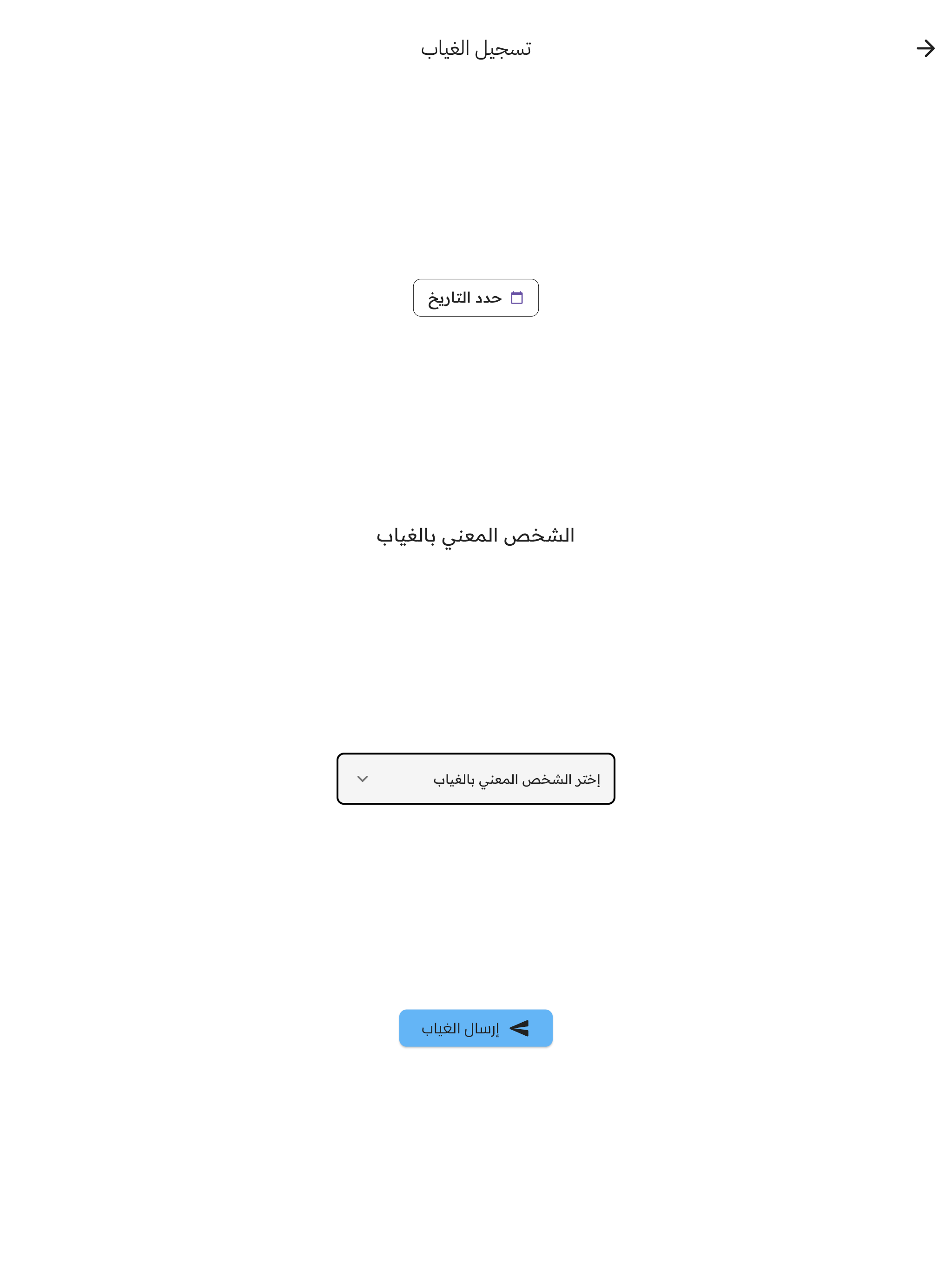 تسجيل الغياب

حدد التاريخ

الشخص المعني بالغياب

إختر الشخص المعني بالغياب

إرسال الغياب